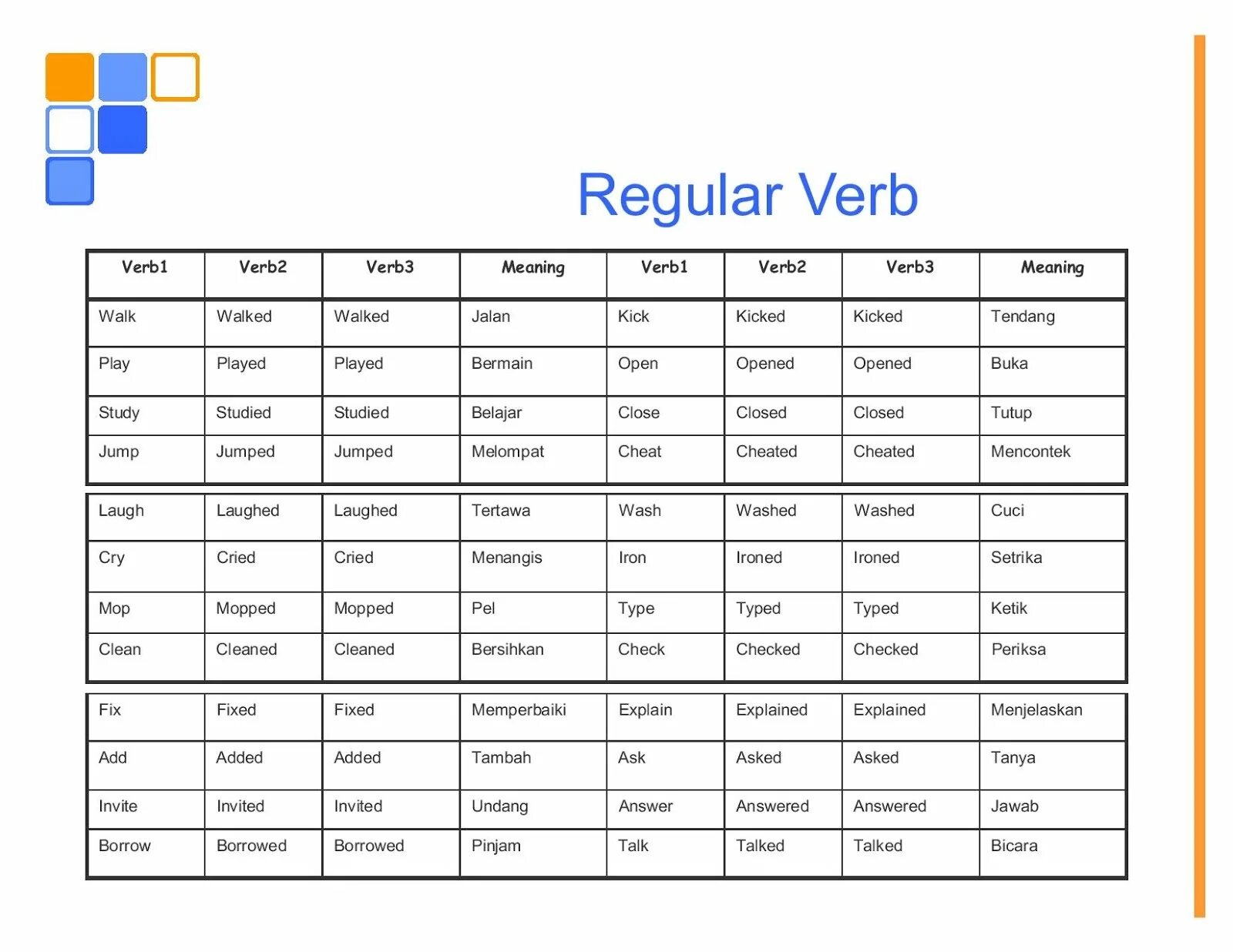 Regular Verb

| Verb1 | Verb2 | Verb3 | Meaning | Verb1 | Verb2 | Verb3 | Meaning |
|---|---|---|---|---|---|---|---|
| Walk | Walked | Walked | Jalan | Kick | Kicked | Kicked | Tendang |
| Play | Played | Played | Bermain | Open | Opened | Opened | Buka |
| Study | Studied | Studied | Belajar | Close | Closed | Closed | Tutup |
| Jump | Jumped | Jumped | Melompat | Cheat | Cheated | Cheated | Mencontek |
| Laugh | Laughed | Laughed | Tertawa | Wash | Washed | Washed | Cuci |
| Cry | Cried | Cried | Menangis | Iron | Ironed | Ironed | Setrika |
| Mop | Mopped | Mopped | Pel | Type | Typed | Typed | Ketik |
| Clean | Cleaned | Cleaned | Bersihkan | Check | Checked | Checked | Periksa |
| Fix | Fixed | Fixed | Memperbaiki | Explain | Explained | Explained | Menjelaskan |
| Add | Added | Added | Tambah | Ask | Asked | Asked | Tanya |
| Invite | Invited | Invited | Undang | Answer | Answered | Answered | Jawab |
| Borrow | Borrowed | Borrowed | Pinjam | Talk | Talked | Talked | Bicara |